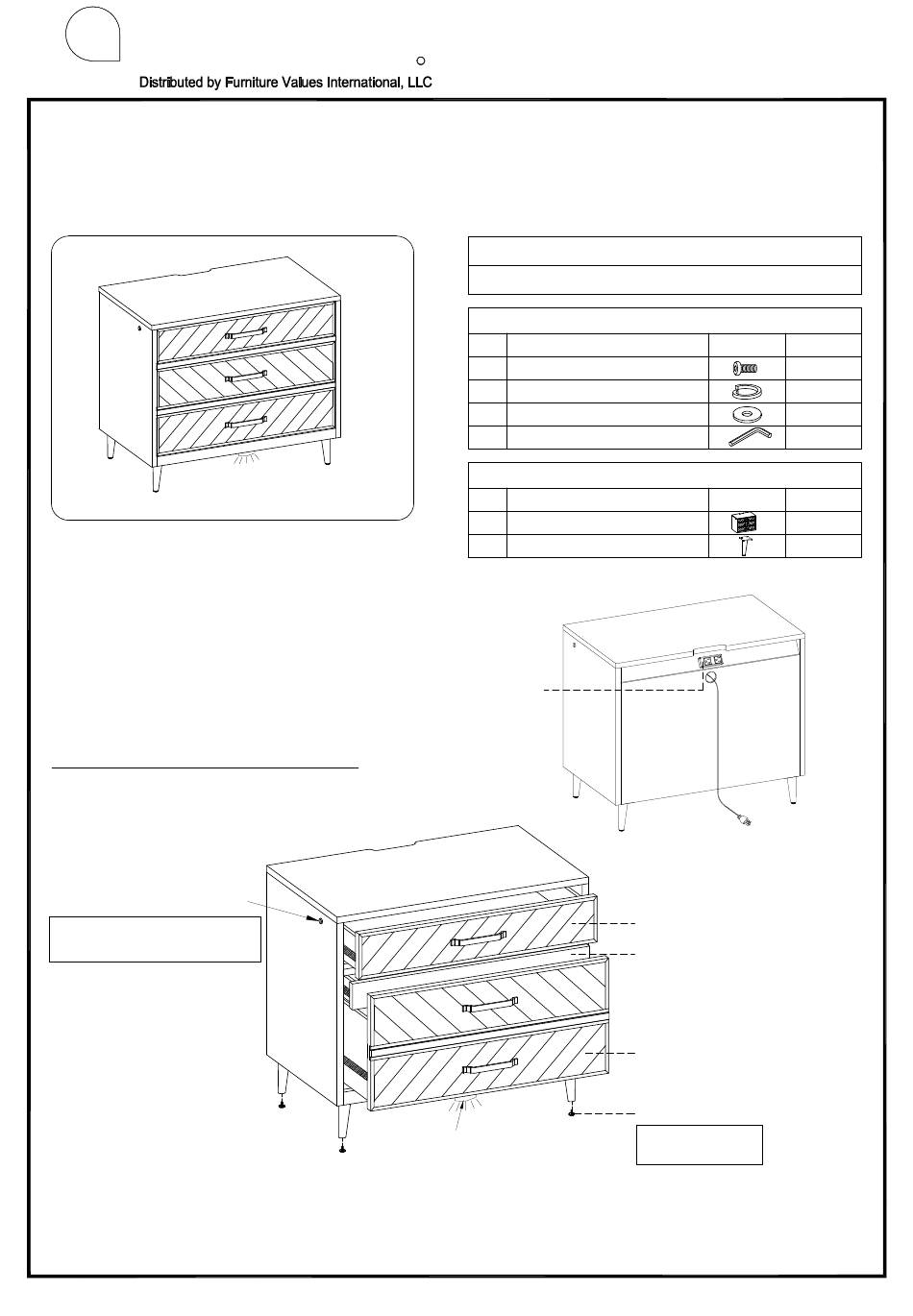 Distributed by Furniture Values International, LLC